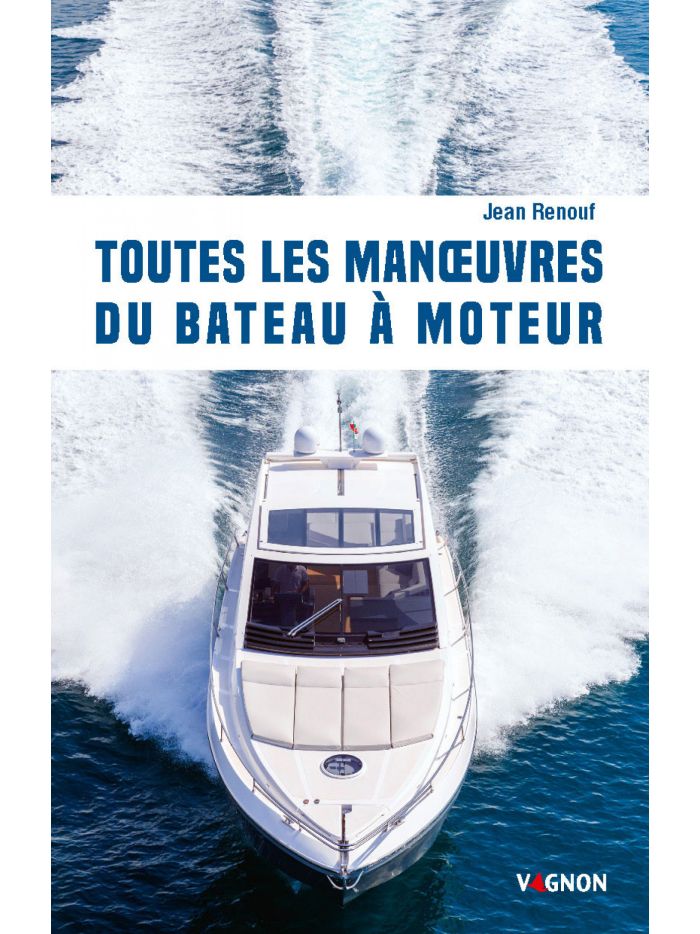 Jean Renouf

TOUTES LES MANŒUVRES DU BATEAU À MOTEUR

VAGNON